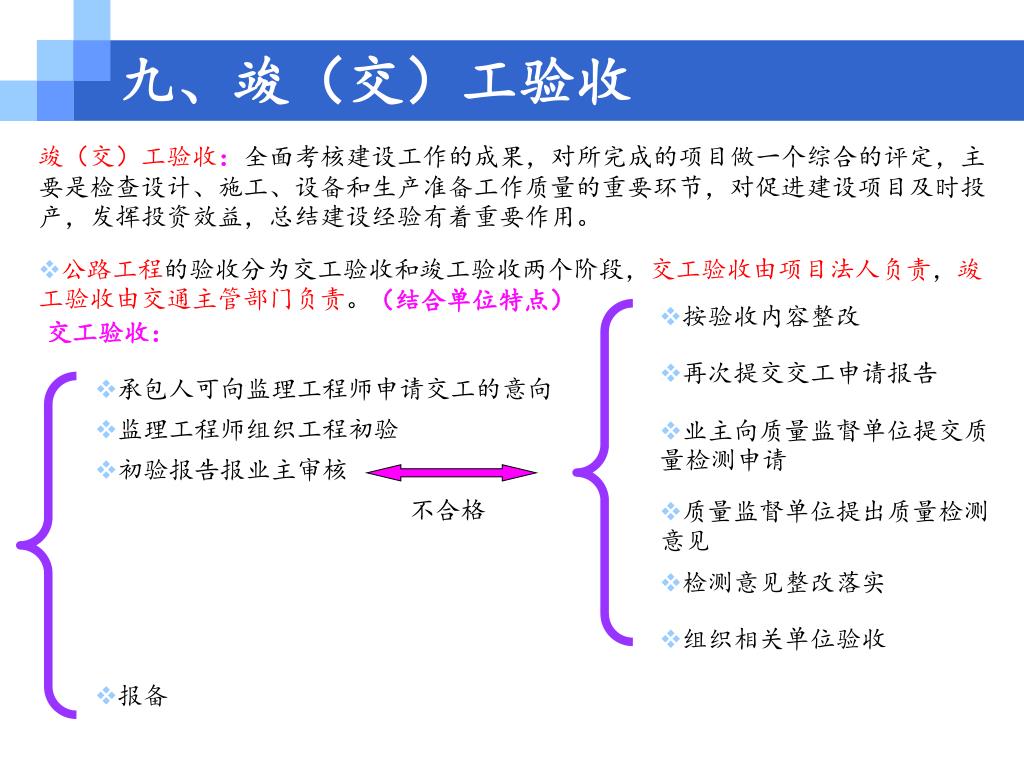 九、竣（交）工验收

竣（交）工验收：全面考核建设工作的成果，对所完成的项目做一个综合的评定，主要是检查设计、施工、设备和生产准备工作质量的重要环节，对促进建设项目及时投产，发挥投资效益，总结建设经验有着重要作用。

❖公路工程的验收分为交工验收和竣工验收两个阶段，交工验收由项目法人负责，竣工验收由交通主管部门负责。（结合单位特点）

交工验收：

❖承包人可向监理工程师申请交工的意向

❖监理工程师组织工程初验

❖初验报告报业主审核

不合格

❖报备

❖按验收内容整改

❖再次提交交工申请报告

❖业主向质量监督单位提交质量检测申请

❖质量监督单位提出质量检测意见

❖检测意见整改落实

❖组织相关单位验收